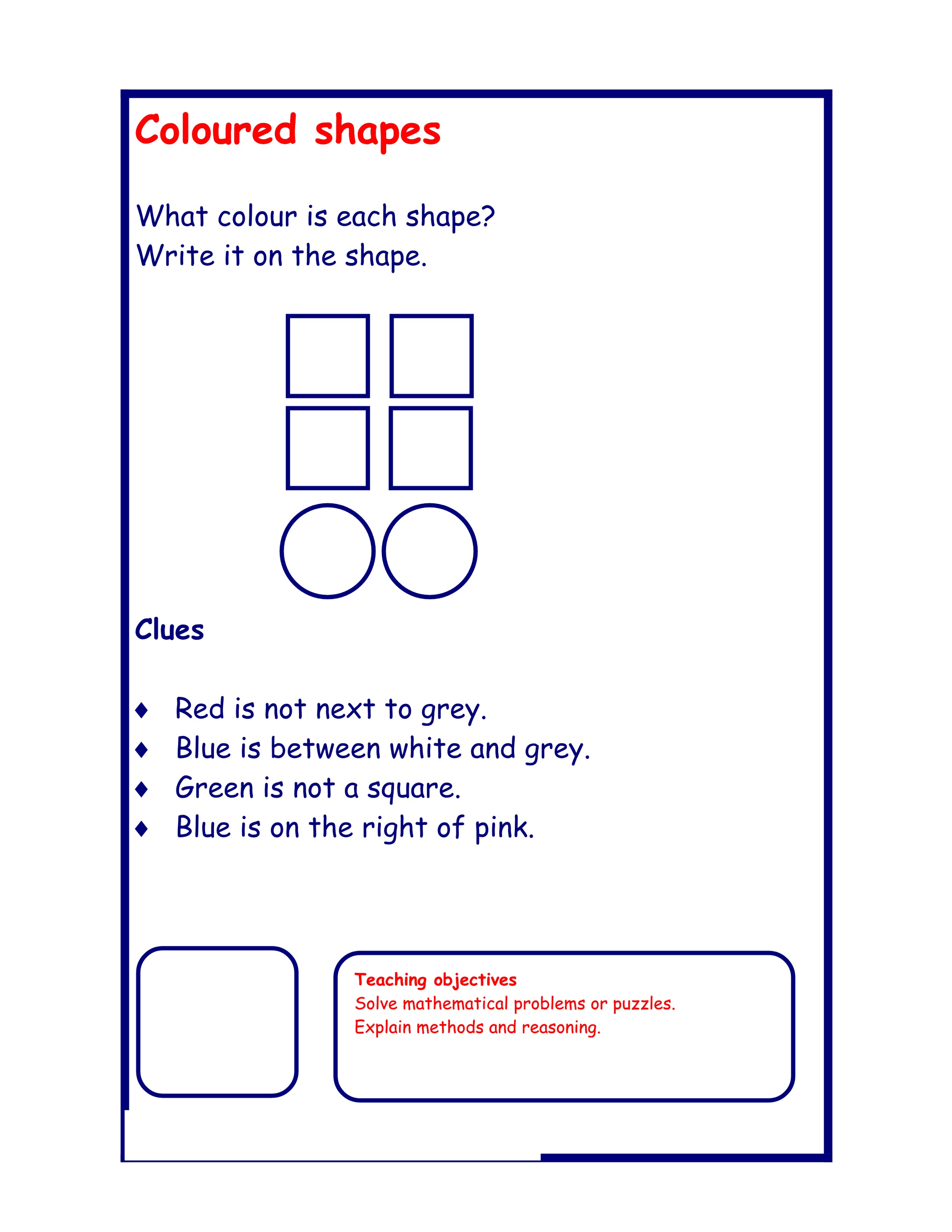 Coloured shapes

What colour is each shape?
Write it on the shape.

Clues

♦ Red is not next to grey.
♦ Blue is between white and grey.
♦ Green is not a square.
♦ Blue is on the right of pink.

Teaching objectives
Solve mathematical problems or puzzles.
Explain methods and reasoning.